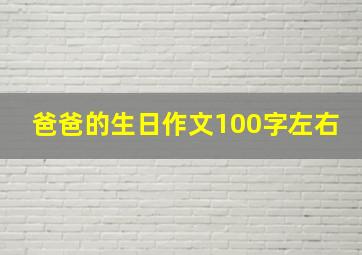 爸爸的生日作文100字左右